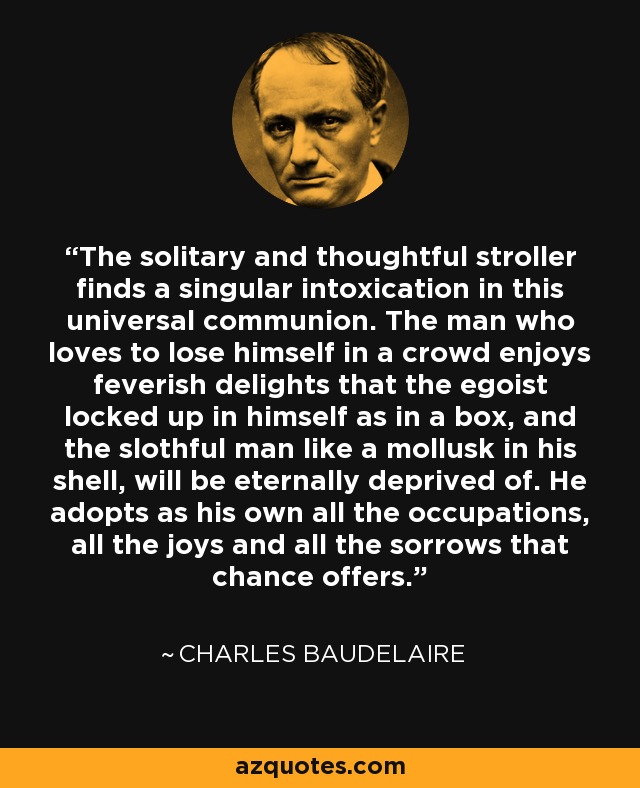 “The solitary and thoughtful stroller finds a singular intoxication in this universal communion. The man who loves to lose himself in a crowd enjoys feverish delights that the egoist locked up in himself as in a box, and the slothful man like a mollusk in his shell, will be eternally deprived of. He adopts as his own all the occupations, all the joys and all the sorrows that chance offers.”

~ CHARLES BAUDELAIRE

azquotes.com